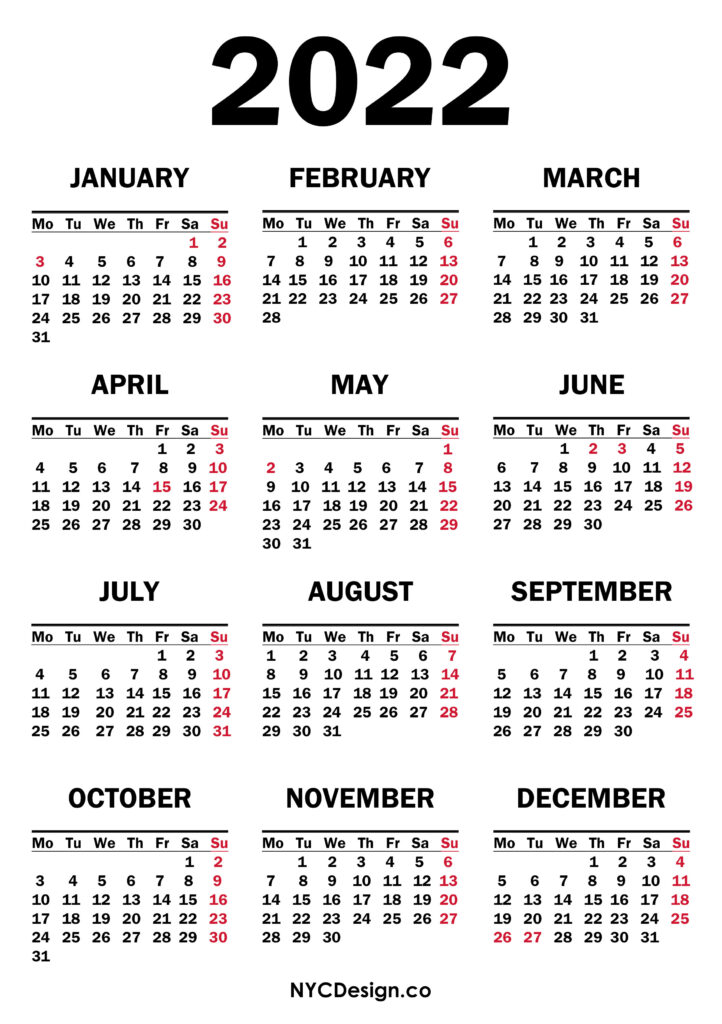 2022

JANUARY

| Mo | Tu | We | Th | Fr | Sa | Su |
|---|---|---|---|---|---|---|
| | | | | | 1 | 2 |
| 3 | 4 | 5 | 6 | 7 | 8 | 9 |
| 10 | 11 | 12 | 13 | 14 | 15 | 16 |
| 17 | 18 | 19 | 20 | 21 | 22 | 23 |
| 24 | 25 | 26 | 27 | 28 | 29 | 30 |
| 31 | | | | | | |

FEBRUARY

| Mo | Tu | We | Th | Fr | Sa | Su |
|---|---|---|---|---|---|---|
| | 1 | 2 | 3 | 4 | 5 | 6 |
| 7 | 8 | 9 | 10 | 11 | 12 | 13 |
| 14 | 15 | 16 | 17 | 18 | 19 | 20 |
| 21 | 22 | 23 | 24 | 25 | 26 | 27 |
| 28 | | | | | | |

MARCH

| Mo | Tu | We | Th | Fr | Sa | Su |
|---|---|---|---|---|---|---|
| | 1 | 2 | 3 | 4 | 5 | 6 |
| 7 | 8 | 9 | 10 | 11 | 12 | 13 |
| 14 | 15 | 16 | 17 | 18 | 19 | 20 |
| 21 | 22 | 23 | 24 | 25 | 26 | 27 |
| 28 | 29 | 30 | 31 | | | |

APRIL

| Mo | Tu | We | Th | Fr | Sa | Su |
|---|---|---|---|---|---|---|
| | | | | 1 | 2 | 3 |
| 4 | 5 | 6 | 7 | 8 | 9 | 10 |
| 11 | 12 | 13 | 14 | 15 | 16 | 17 |
| 18 | 19 | 20 | 21 | 22 | 23 | 24 |
| 25 | 26 | 27 | 28 | 29 | 30 | |

MAY

| Mo | Tu | We | Th | Fr | Sa | Su |
|---|---|---|---|---|---|---|
| | | | | | | 1 |
| 2 | 3 | 4 | 5 | 6 | 7 | 8 |
| 9 | 10 | 11 | 12 | 13 | 14 | 15 |
| 16 | 17 | 18 | 19 | 20 | 21 | 22 |
| 23 | 24 | 25 | 26 | 27 | 28 | 29 |
| 30 | 31 | | | | | |

JUNE

| Mo | Tu | We | Th | Fr | Sa | Su |
|---|---|---|---|---|---|---|
| | | 1 | 2 | 3 | 4 | 5 |
| 6 | 7 | 8 | 9 | 10 | 11 | 12 |
| 13 | 14 | 15 | 16 | 17 | 18 | 19 |
| 20 | 21 | 22 | 23 | 24 | 25 | 26 |
| 27 | 28 | 29 | 30 | | | |

JULY

| Mo | Tu | We | Th | Fr | Sa | Su |
|---|---|---|---|---|---|---|
| | | | | 1 | 2 | 3 |
| 4 | 5 | 6 | 7 | 8 | 9 | 10 |
| 11 | 12 | 13 | 14 | 15 | 16 | 17 |
| 18 | 19 | 20 | 21 | 22 | 23 | 24 |
| 25 | 26 | 27 | 28 | 29 | 30 | 31 |

AUGUST

| Mo | Tu | We | Th | Fr | Sa | Su |
|---|---|---|---|---|---|---|
| 1 | 2 | 3 | 4 | 5 | 6 | 7 |
| 8 | 9 | 10 | 11 | 12 | 13 | 14 |
| 15 | 16 | 17 | 18 | 19 | 20 | 21 |
| 22 | 23 | 24 | 25 | 26 | 27 | 28 |
| 29 | 30 | 31 | | | | |

SEPTEMBER

| Mo | Tu | We | Th | Fr | Sa | Su |
|---|---|---|---|---|---|---|
| | | | 1 | 2 | 3 | 4 |
| 5 | 6 | 7 | 8 | 9 | 10 | 11 |
| 12 | 13 | 14 | 15 | 16 | 17 | 18 |
| 19 | 20 | 21 | 22 | 23 | 24 | 25 |
| 26 | 27 | 28 | 29 | 30 | | |

OCTOBER

| Mo | Tu | We | Th | Fr | Sa | Su |
|---|---|---|---|---|---|---|
| | | | | | 1 | 2 |
| 3 | 4 | 5 | 6 | 7 | 8 | 9 |
| 10 | 11 | 12 | 13 | 14 | 15 | 16 |
| 17 | 18 | 19 | 20 | 21 | 22 | 23 |
| 24 | 25 | 26 | 27 | 28 | 29 | 30 |
| 31 | | | | | | |

NOVEMBER

| Mo | Tu | We | Th | Fr | Sa | Su |
|---|---|---|---|---|---|---|
| | 1 | 2 | 3 | 4 | 5 | 6 |
| 7 | 8 | 9 | 10 | 11 | 12 | 13 |
| 14 | 15 | 16 | 17 | 18 | 19 | 20 |
| 21 | 22 | 23 | 24 | 25 | 26 | 27 |
| 28 | 29 | 30 | | | | |

DECEMBER

| Mo | Tu | We | Th | Fr | Sa | Su |
|---|---|---|---|---|---|---|
| | | | 1 | 2 | 3 | 4 |
| 5 | 6 | 7 | 8 | 9 | 10 | 11 |
| 12 | 13 | 14 | 15 | 16 | 17 | 18 |
| 19 | 20 | 21 | 22 | 23 | 24 | 25 |
| 26 | 27 | 28 | 29 | 30 | 31 | |

NYCDesign.co